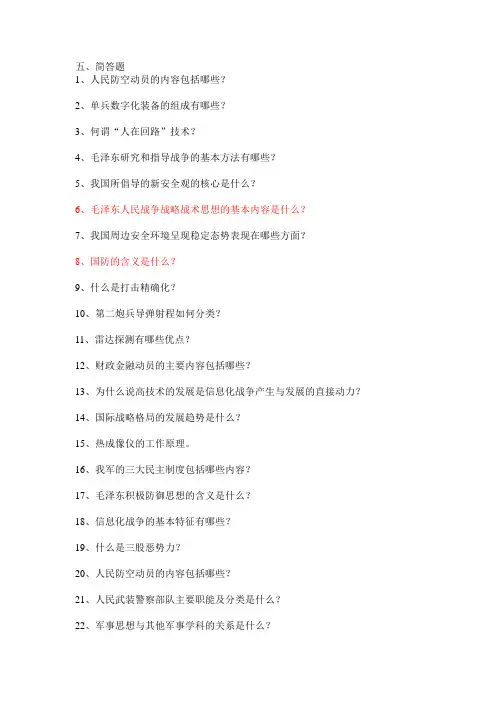 五、简答题

1、人民防空动员的内容包括哪些？

2、单兵数字化装备的组成有哪些？

3、何谓“人在回路”技术？

4、毛泽东研究和指导战争的基本方法有哪些？

5、我国所倡导的新安全观的核心是什么？

6、毛泽东人民战争战略战术思想的基本内容是什么？

7、我国周边安全环境呈现稳定态势表现在哪些方面？

8、国防的含义是什么？

9、什么是打击精确化？

10、第二炮兵导弹射程如何分类？

11、雷达探测有哪些优点？

12、财政金融动员的主要内容包括哪些？

13、为什么说高技术的发展是信息化战争产生与发展的直接动力？

14、国际战略格局的发展趋势是什么？

15、热成像仪的工作原理。

16、我军的三大民主制度包括哪些内容？

17、毛泽东积极防御思想的含义是什么？

18、信息化战争的基本特征有哪些？

19、什么是三股恶势力？

20、人民防空动员的内容包括哪些？

21、人民武装警察部队主要职能及分类是什么？

22、军事思想与其他军事学科的关系是什么？